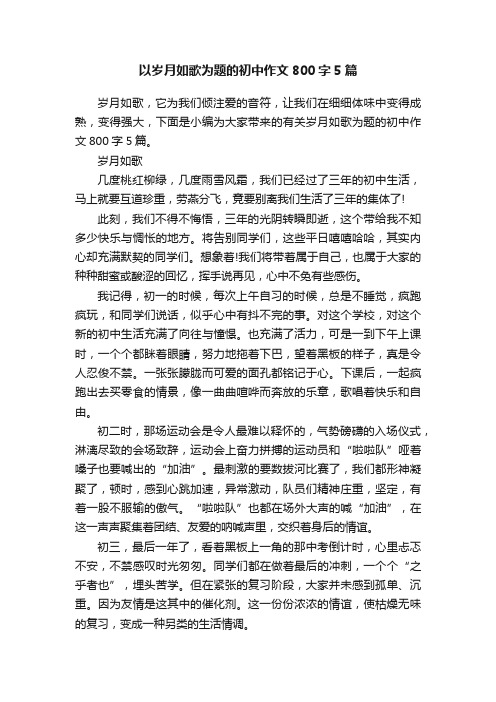 以岁月如歌为题的初中作文 800 字 5 篇

岁月如歌，它为我们倾注爱的音符，让我们在细细体味中变得成熟，变得强大，下面是小编为大家带来的有关岁月如歌为题的初中作文 800 字 5 篇。

岁月如歌

几度桃红柳绿，几度雨雪风霜，我们已经过了三年的初中生活，马上就要互道珍重，劳燕分飞，竟要别离我们生活了三年的集体了!

此刻，我们不得不悔悟，三年的光阴转瞬即逝，这个带给我不知多少快乐与惆怅的地方。将告别同学们，这些平日嘻嘻哈哈，其实内心却充满默契的同学们。想象着!我们将带着属于自己，也属于大家的种种甜蜜或酸涩的回忆，挥手说再见，心中不免有些感伤。

我记得，初一的时候，每次上午自习的时候，总是不睡觉，疯跑疯玩，和同学们说话，似乎心中有抖不完的事。对这个学校，对这个新的初中生活充满了向往与憧憬。也充满了活力，可是一到下午上课时，一个个都眯着眼睛，努力地拖着下巴，望着黑板的样子，真是令人忍俊不禁。一张张朦胧而可爱的面孔都铭记于心。下课后，一起疯跑出去买零食的情景，像一曲曲喧哗而奔放的乐章，歌唱着快乐和自由。

初二时，那场运动会是令人最难以释怀的，气势磅礴的入场仪式，淋漓尽致的会场致辞，运动会上奋力拼搏的运动员和“啦啦队”哑着嗓子也要喊出的“加油”。最刺激的要数拔河比赛了，我们都形神凝聚了，顿时，感到心跳加速，异常激动，队员们精神庄重，坚定，有着一股不服输的傲气。“啦啦队”也都在场外大声的喊“加油”，在这一声声聚集着团结、友爱的呐喊声里，交织着身后的情谊。

初三，最后一年了，看着黑板上一角的那中考倒计时，心里忐忑不安，不禁感叹时光匆匆。同学们都在做着最后的冲刺，一个个“之乎者也”，埋头苦学。但在紧张的复习阶段，大家并未感到孤单、沉重。因为友情是这其中的催化剂。这一份份浓浓的情谊，使枯燥无味的复习，变成一种另类的生活情调。